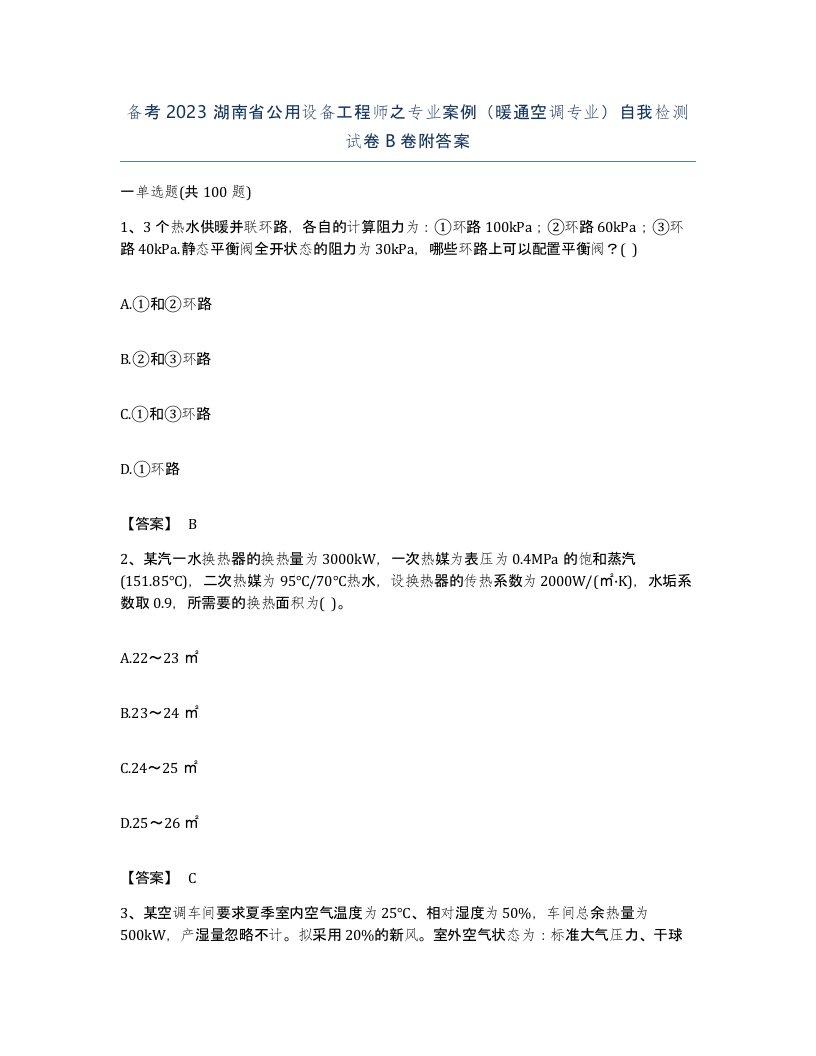 备考2023湖南省公用设备工程师之专业案例（暖通空调专业）自我检测试卷B卷附答案

一单选题(共100题)

1、3个热水供暖并联环路，各自的计算阻力为：①环路100kPa；②环路60kPa；③环路40kPa.静态平衡阀全开状态的阻力为30kPa，哪些环路上可以配置平衡阀？( )

A.①和②环路

B.②和③环路

C.①和③环路

D.①环路

【答案】 B

2、某汽一水换热器的换热量为3000kW，一次热媒为表压为0.4MPa的饱和蒸汽(151.85℃)，二次热媒为95℃/70℃热水，设换热器的传热系数为2000W/(㎡·K)，水垢系数取0.9，所需要的换热面积为( )。

A.22～23㎡

B.23～24㎡

C.24～25㎡

D.25～26㎡

【答案】 C

3、某空调车间要求夏季室内空气温度为25℃、相对湿度为50%，车间总余热量为500kW，产湿量忽略不计。拟采用20%的新风。室外空气状态为：标准大气压力、干球